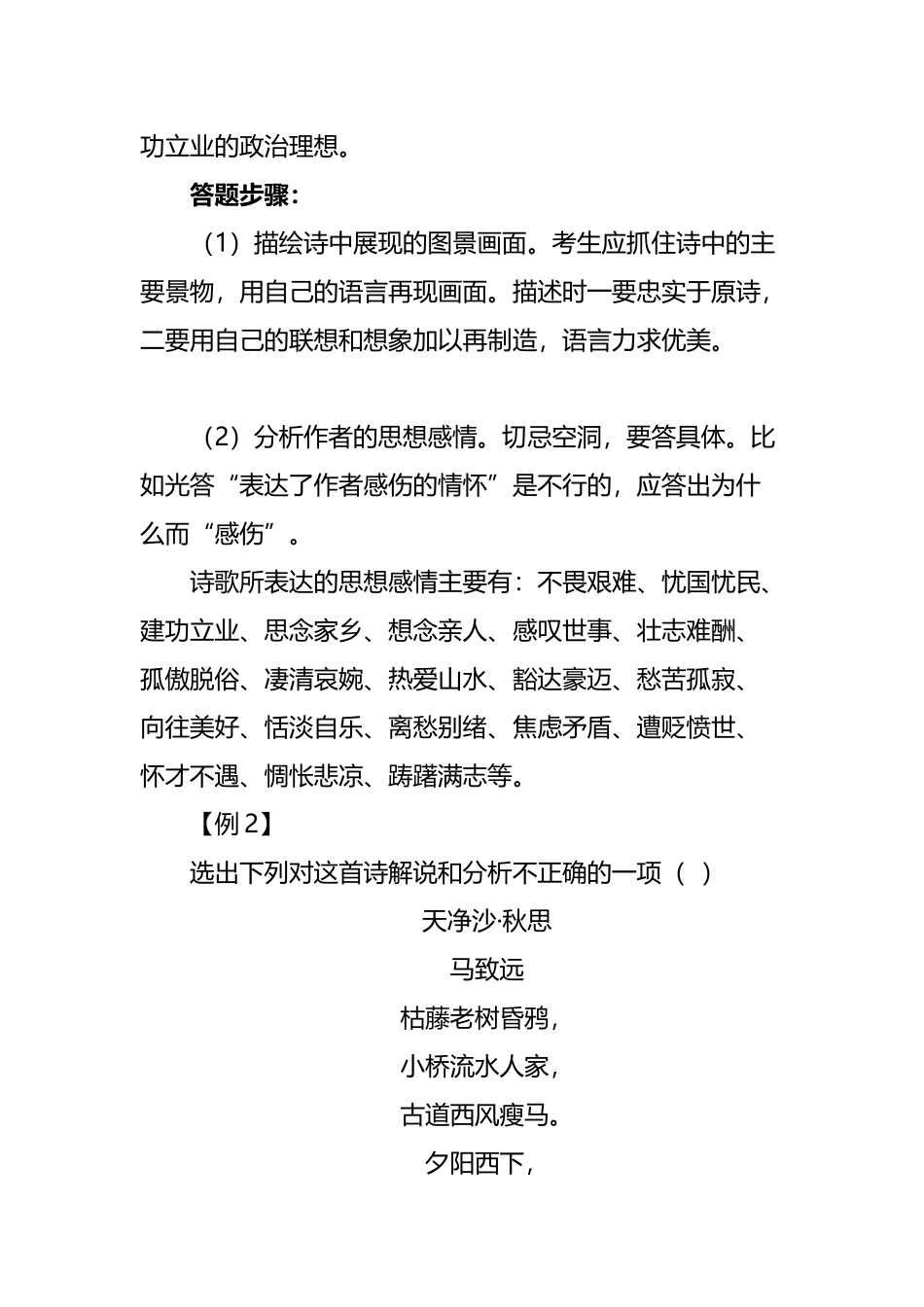 功立业的政治理想。

答题步骤：

（1）描绘诗中展现的图景画面。考生应抓住诗中的主要景物，用自己的语言再现画面。描述时一要忠实于原诗，二要用自己的联想和想象加以再制造，语言力求优美。

（2）分析作者的思想感情。切忌空洞，要答具体。比如光答“表达了作者感伤的情怀”是不行的，应答出为什么而“感伤”。

诗歌所表达的思想感情主要有：不畏艰难、忧国忧民、建功立业、思念家乡、想念亲人、感叹世事、壮志难酬、孤傲脱俗、凄清哀婉、热爱山水、豁达豪迈、愁苦孤寂、向往美好、恬淡自乐、离愁别绪、焦虑矛盾、遭贬愤世、怀才不遇、惆怅悲凉、踌躇满志等。

【例2】

选出下列对这首诗解说和分析不正确的一项（ ）

天净沙·秋思

马致远

枯藤老树昏鸦，

小桥流水人家，

古道西风瘦马。

夕阳西下，